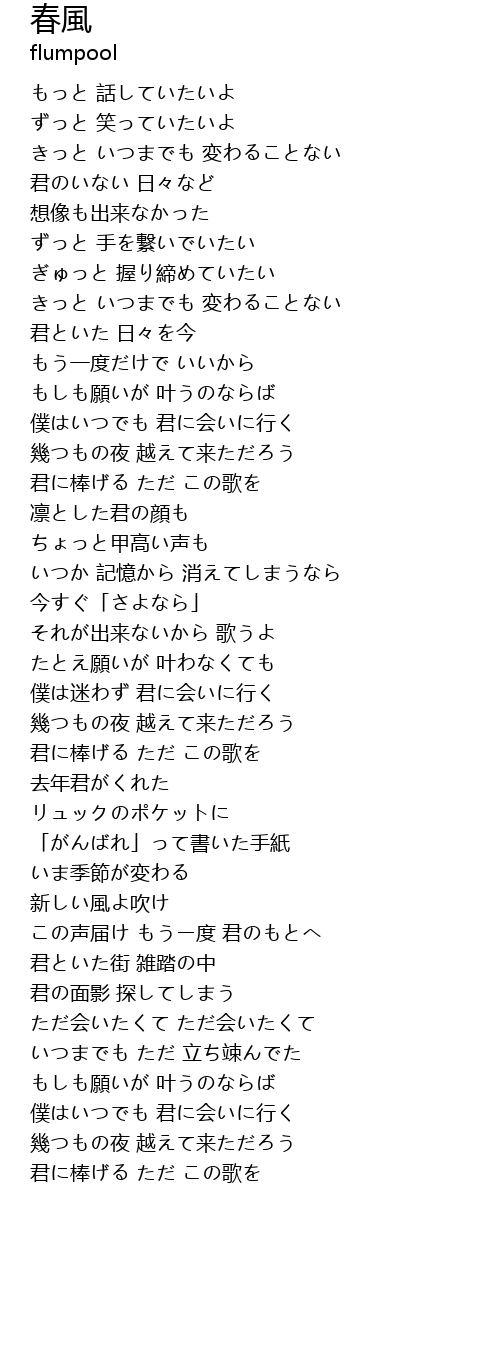 春風
flumpool

もっと 話していたいよ
ずっと 笑っていたいよ
きっと いつまでも 変わることない
君のいない 日々など
想像も出来なかった
ずっと 手を繋いでいたい
ぎゅっと 握り締めていたい
きっと いつまでも 変わることない
君といた 日々を今
もう一度だけで いいから
もしも願いが 叶うのならば
僕はいつでも 君に会いに行く
幾つもの夜 越えて来ただろう
君に捧げる ただ この歌を
凛とした君の顔も
ちょっと甲高い声も
いつか 記憶から 消えてしまうなら
今すぐ「さよなら」
それが出来ないから 歌うよ
たとえ願いが 叶わなくても
僕は迷わず 君に会いに行く
幾つもの夜 越えて来ただろう
君に捧げる ただ この歌を
去年君がくれた
リュックのポケットに
「がんばれ」って書いた手紙
いま季節が変わる
新しい風よ吹け
この声届け もう一度 君のもとへ
君といた街 雑踏の中
君の面影 探してしまう
ただ会いたくて ただ会いたくて
いつまでも ただ 立ち竦んでた
もしも願いが 叶うのならば
僕はいつでも 君に会いに行く
幾つもの夜 越えて来ただろう
君に捧げる ただ この歌を